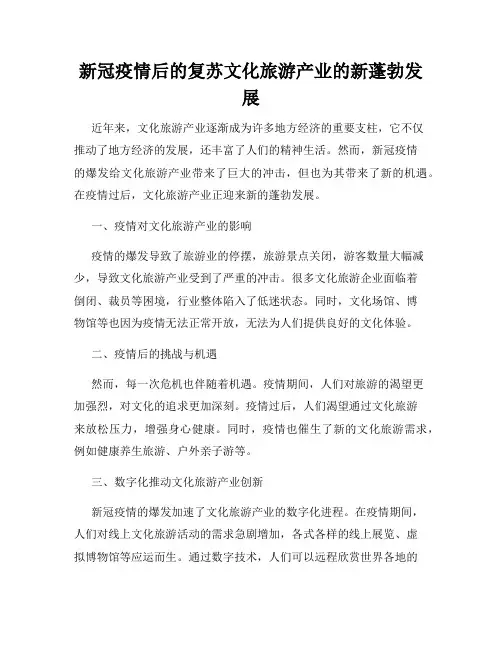 新冠疫情后的复苏文化旅游产业的新蓬勃发展

近年来，文化旅游产业逐渐成为许多地方经济的重要支柱，它不仅推动了地方经济的发展，还丰富了人们的精神生活。然而，新冠疫情的爆发给文化旅游产业带来了巨大的冲击，但也为其带来了新的机遇。在疫情过后，文化旅游产业正迎来新的蓬勃发展。

一、疫情对文化旅游产业的影响

疫情的爆发导致了旅游业的停摆，旅游景点关闭，游客数量大幅减少，导致文化旅游产业受到了严重的冲击。很多文化旅游企业面临着倒闭、裁员等困境，行业整体陷入了低迷状态。同时，文化场馆、博物馆等也因为疫情无法正常开放，无法为人们提供良好的文化体验。

二、疫情后的挑战与机遇

然而，每一次危机也伴随着机遇。疫情期间，人们对旅游的渴望更加强烈，对文化的追求更加深刻。疫情过后，人们渴望通过文化旅游来放松压力，增强身心健康。同时，疫情也催生了新的文化旅游需求，例如健康养生旅游、户外亲子游等。

三、数字化推动文化旅游产业创新

新冠疫情的爆发加速了文化旅游产业的数字化进程。在疫情期间，人们对线上文化旅游活动的需求急剧增加，各式各样的线上展览、虚拟博物馆等应运而生。通过数字技术，人们可以远程欣赏世界各地的